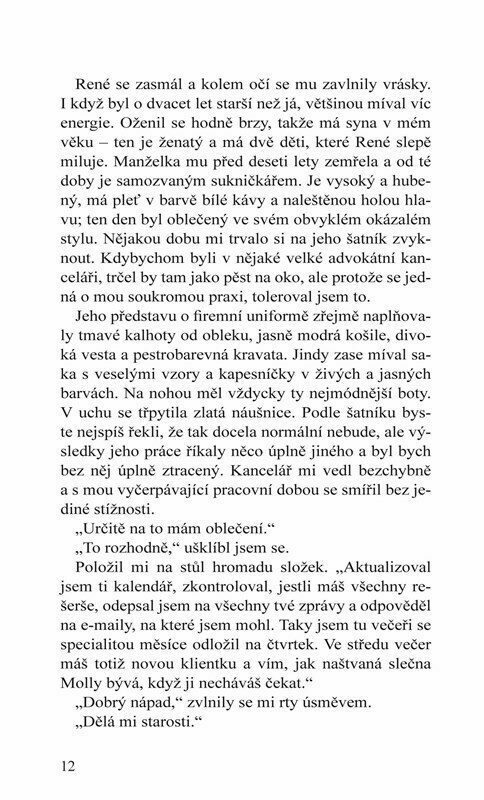 René se zasmál a kolem očí se mu zavlnily vrásky. I když byl o dvacet let starší než já, většinou míval víc energie. Oženil se hodně brzy, takže má syna v mém věku – ten je ženatý a má dvě děti, které René slepě miluje. Manželka mu před deseti lety zemřela a od té doby je samozvaným sukničkářem. Je vysoký a hubený, má pleť v barvě bílé kávy a naleštěnou holou hlavu; ten den byl oblečený ve svém obvyklém okázalém stylu. Nějakou dobu mi trvalo si na jeho šatník zvyknout. Kdybychom byli v nějaké velké advokátní kanceláři, trčel by tam jako pěst na oko, ale protože se jedná o mou soukromou praxi, toleroval jsem to.

Jeho představu o firemní uniformě zřejmě naplňovaly tmavé kalhoty od obleku, jasně modrá košile, divoká vesta a pestrobarevná kravata. Jindy zase míval saka s veselými vzory a kapesníčky v živých a jasných barvách. Na nohou měl vždycky ty nejmódnější boty. V uchu se třpytila zlatá náušnice. Podle šatníku byste nejspíš řekli, že tak docela normální nebude, ale výsledky jeho práce říkaly něco úplně jiného a byl bych bez něj úplně ztracený. Kancelář mi vedl bezchybně a s mou vyčerpávající pracovní dobou se smířil bez jediné stížnosti.

„Určitě na to mám oblečení."

„To rozhodně," ušklíbl jsem se.

Položil mi na stůl hromadu složek. „Aktualizoval jsem ti kalendář, zkontroloval, jestli máš všechny rešerše, odepsal jsem na všechny tvé zprávy a odpověděl na e-maily, na které jsem mohl. Taky jsem tu večeři se specialitou měsíce odložil na čtvrtek. Ve středu večer máš totiž novou klientku a vím, jak naštvaná slečna Molly bývá, když ji necháváš čekat."

„Dobrý nápad," zvlnily se mi rty úsměvem.

„Dělá mi starosti."

12